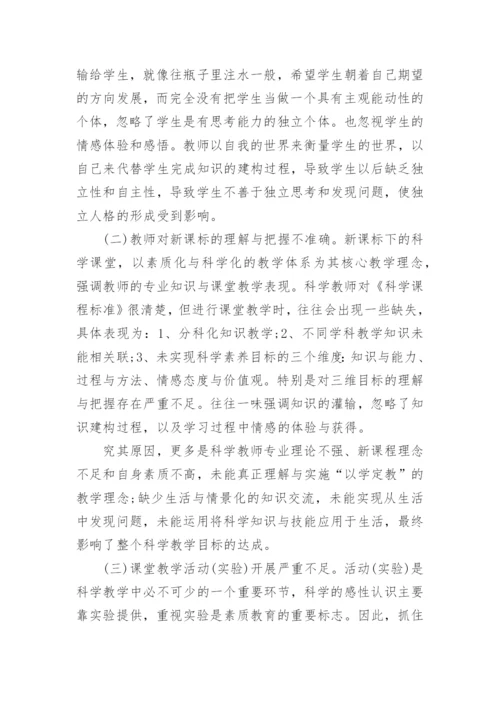 输给学生，就像往瓶子里注水一般，希望学生朝着自己期望的方向发展，而完全没有把学生当做一个具有主观能动性的个体，忽略了学生是有思考能力的独立个体。也忽视学生的情感体验和感悟。教师以自我的世界来衡量学生的世界，以自己来代替学生完成知识的建构过程，导致学生以后缺乏独立性和自主性，导致学生不善于独立思考和发现问题，使独立人格的形成受到影响。

(二)教师对新课标的理解与把握不准确。新课标下的科学课堂，以素质化与科学化的教学体系为其核心教学理念，强调教师的专业知识与课堂教学表现。科学教师对《科学课程标准》很清楚，但进行课堂教学时，往往会出现一些缺失，具体表现为：1、分科化知识教学;2、不同学科教学知识未能相关联;3、未实现科学素养目标的三个维度:知识与能力、过程与方法、情感态度与价值观。特别是对三维目标的理解与把握存在严重不足。往往一味强调知识的灌输，忽略了知识建构过程，以及学习过程中情感的体验与获得。

究其原因，更多是科学教师专业理论不强、新课程理念不足和自身素质不高，未能真正理解与实施“以学定教”的教学理念;缺少生活与情景化的知识交流，未能实现从生活中发现问题，未能运用将科学知识与技能应用于生活，最终影响了整个科学教学目标的达成。

(三)课堂教学活动(实验)开展严重不足。活动(实验)是科学教学中必不可少的一个重要环节，科学的感性认识主要靠实验提供，重视实验是素质教育的重要标志。因此，抓住